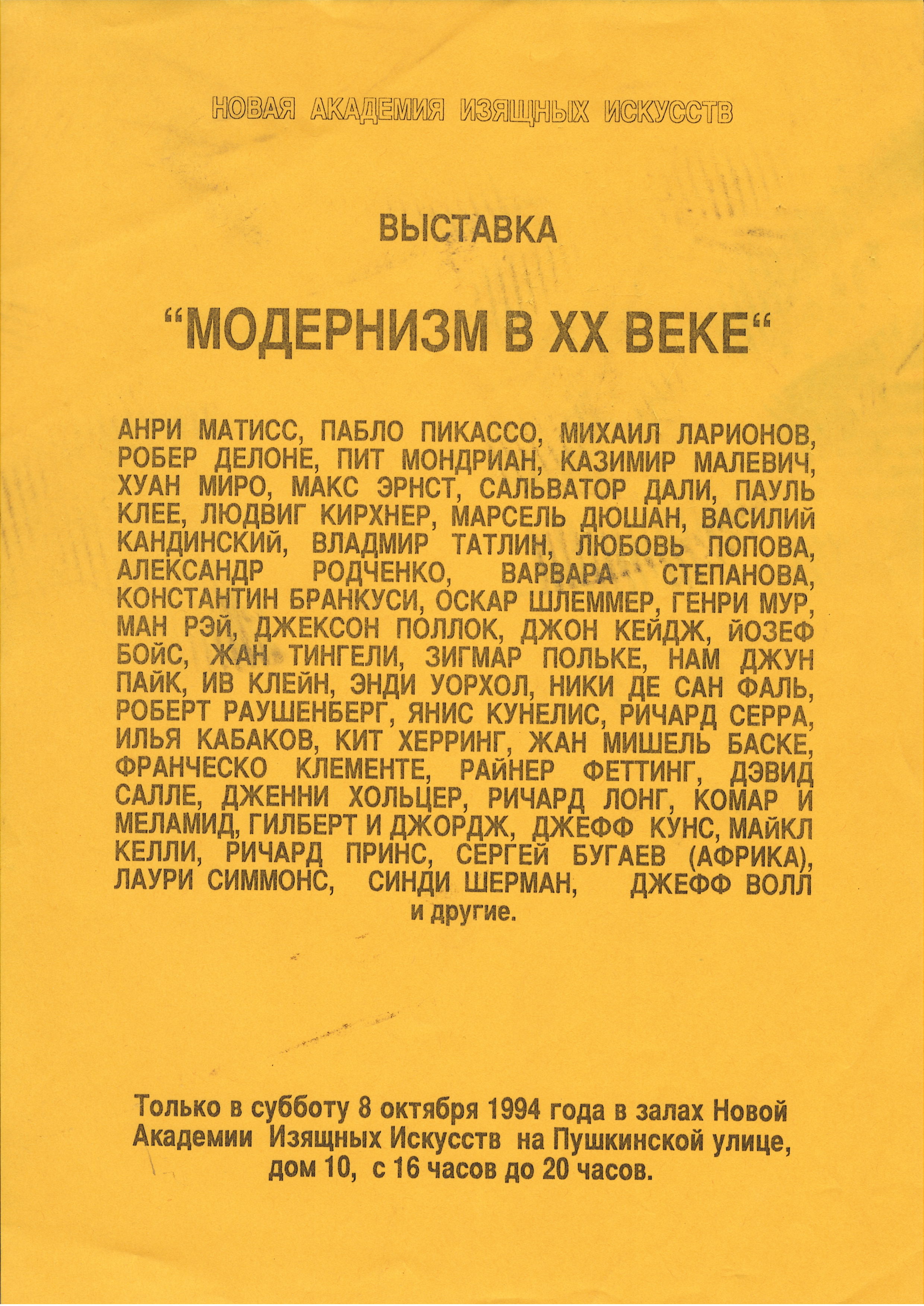 НОВАЯ АКАДЕМИЯ ИЗЯЩНЫХ ИСКУССТВ

ВЫСТАВКА

“МОДЕРНИЗМ В XX ВЕКЕ“

АНРИ МАТИСС, ПАБЛО ПИКАССО, МИХАИЛ ЛАРИОНОВ, РОБЕР ДЕЛОНЕ, ПИТ МОНДРИАН, КАЗИМИР МАЛЕВИЧ, ХУАН МИРО, МАКС ЭРНСТ, САЛЬВАТОР ДАЛИ, ПАУЛЬ КЛЕЕ, ЛЮДВИГ КИРХНЕР, МАРСЕЛЬ ДЮШАН, ВАСИЛИЙ КАНДИНСКИЙ, ВЛАДМИР ТАТЛИН, ЛЮБОВЬ ПОПОВА, АЛЕКСАНДР РОДЧЕНКО, ВАРВАРА СТЕПАНОВА, КОНСТАНТИН БРАНКУСИ, ОСКАР ШЛЕММЕР, ГЕНРИ МУР, МАН РЭЙ, ДЖЕКСОН ПОЛЛОК, ДЖОН КЕЙДЖ, ЙОЗЕФ БОЙС, ЖАН ТИНГЕЛИ, ЗИГМАР ПОЛЬКЕ, НАМ ДЖУН ПАЙК, ИВ КЛЕЙН, ЭНДИ УОРХОЛ, НИКИ ДЕ САН ФАЛЬ, РОБЕРТ РАУШЕНБЕРГ, ЯНИС КУНЕЛИС, РИЧАРД СЕРРА, ИЛЬЯ КАБАКОВ, КИТ ХЕРРИНГ, ЖАН МИШЕЛЬ БАСКЕ, ФРАНЧЕСКО КЛЕМЕНТЕ, РАЙНЕР ФЕТТИНГ, ДЭВИД САЛЛЕ, ДЖЕННИ ХОЛЬЦЕР, РИЧАРД ЛОНГ, КОМАР И МЕЛАМИД, ГИЛБЕРТ И ДЖОРДЖ, ДЖЕФФ КУНС, МАЙКЛ КЕЛЛИ, РИЧАРД ПРИНС, СЕРГЕЙ БУГАЕВ (АФРИКА), ЛАУРИ СИММОНС, СИНДИ ШЕРМАН, ДЖЕФФ ВОЛЛ и другие.

Только в субботу 8 октября 1994 года в залах Новой Академии Изящных Искусств на Пушкинской улице, дом 10, с 16 часов до 20 часов.